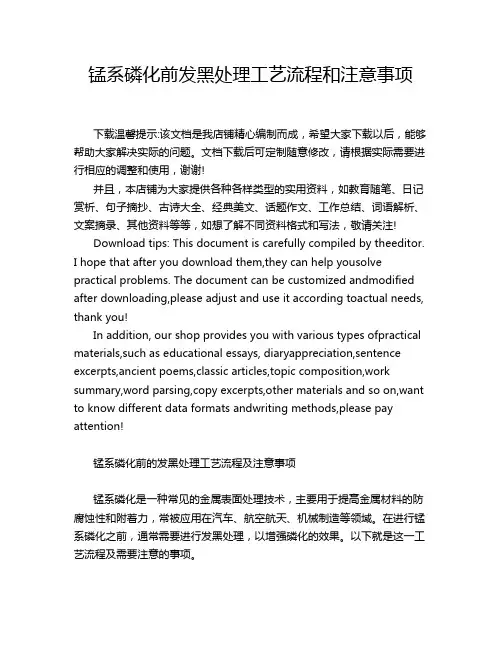 锰系磷化前发黑处理工艺流程和注意事项

下载温馨提示:该文档是我店铺精心编制而成，希望大家下载以后，能够帮助大家解决实际的问题。文档下载后可定制随意修改，请根据实际需要进行相应的调整和使用，谢谢!

并且，本店铺为大家提供各种各样类型的实用资料，如教育随笔、日记赏析、句子摘抄、古诗大全、经典美文、话题作文、工作总结、词语解析、文案摘录、其他资料等等，如想了解不同资料格式和写法，敬请关注!

Download tips: This document is carefully compiled by theeditor. I hope that after you download them,they can help yousolve practical problems. The document can be customized andmodified after downloading,please adjust and use it according toactual needs, thank you!

In addition, our shop provides you with various types ofpractical materials,such as educational essays, diaryappreciation,sentence excerpts,ancient poems,classic articles,topic composition,work summary,word parsing,copy excerpts,other materials and so on,want to know different data formats andwriting methods,please pay attention!

锰系磷化前的发黑处理工艺流程及注意事项

锰系磷化是一种常见的金属表面处理技术，主要用于提高金属材料的防腐蚀性和附着力，常被应用在汽车、航空航天、机械制造等领域。在进行锰系磷化之前，通常需要进行发黑处理，以增强磷化的效果。以下就是这一工艺流程及需要注意的事项。